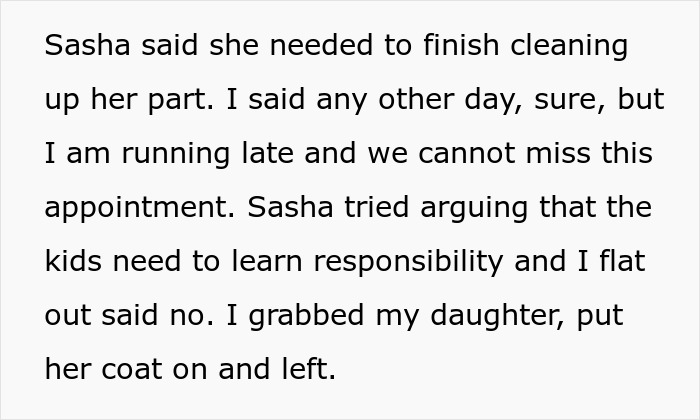 Sasha said she needed to finish cleaning up her part. I said any other day, sure, but I am running late and we cannot miss this appointment. Sasha tried arguing that the kids need to learn responsibility and I flat out said no. I grabbed my daughter, put her coat on and left.